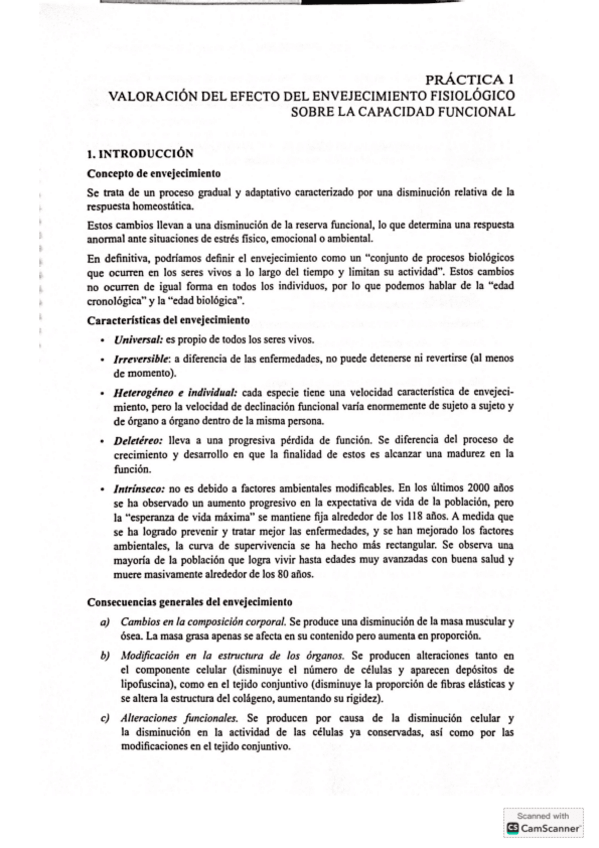 PRÁCTICA 1
VALORACIÓN DEL EFECTO DEL ENVEJECIMIENTO FISIOLÓGICO SOBRE LA CAPACIDAD FUNCIONAL

1. INTRODUCCIÓN

Concepto de envejecimiento

Se trata de un proceso gradual y adaptativo caracterizado por una disminución relativa de la respuesta homeostática.

Estos cambios llevan a una disminución de la reserva funcional, lo que determina una respuesta anormal ante situaciones de estrés físico, emocional o ambiental.

En definitiva, podríamos definir el envejecimiento como un "conjunto de procesos biológicos que ocurren en los seres vivos a lo largo del tiempo y limitan su actividad". Estos cambios no ocurren de igual forma en todos los individuos, por lo que podemos hablar de la "edad cronológica" y la "edad biológica".

Características del envejecimiento

• Universal: es propio de todos los seres vivos.

• Irreversible: a diferencia de las enfermedades, no puede detenerse ni revertirse (al menos de momento).

• Heterogéneo e individual: cada especie tiene una velocidad característica de envejecimiento, pero la velocidad de declinación funcional varía enormemente de sujeto a sujeto y de órgano a órgano dentro de la misma persona.

• Deletéreo: lleva a una progresiva pérdida de función. Se diferencia del proceso de crecimiento y desarrollo en que la finalidad de estos es alcanzar una madurez en la función.

• Intrínseco: no es debido a factores ambientales modificables. En los últimos 2000 años se ha observado un aumento progresivo en la expectativa de vida de la población, pero la "esperanza de vida máxima" se mantiene fija alrededor de los 118 años. A medida que se ha logrado prevenir y tratar mejor las enfermedades, y se han mejorado los factores ambientales, la curva de supervivencia se ha hecho más rectangular. Se observa una mayoría de la población que logra vivir hasta edades muy avanzadas con buena salud y muere masivamente alrededor de los 80 años.

Consecuencias generales del envejecimiento

a) Cambios en la composición corporal. Se produce una disminución de la masa muscular y ósea. La masa grasa apenas se afecta en su contenido pero aumenta en proporción.

b) Modificación en la estructura de los órganos. Se producen alteraciones tanto en el componente celular (disminuye el número de células y aparecen depósitos de lipofuscina), como en el tejido conjuntivo (disminuye la proporción de fibras elásticas y se altera la estructura del colágeno, aumentando su rigidez).

c) Alteraciones funcionales. Se producen por causa de la disminución celular y la disminución en la actividad de las células ya conservadas, así como por las modificaciones en el tejido conjuntivo.

Scanned with
CamScanner